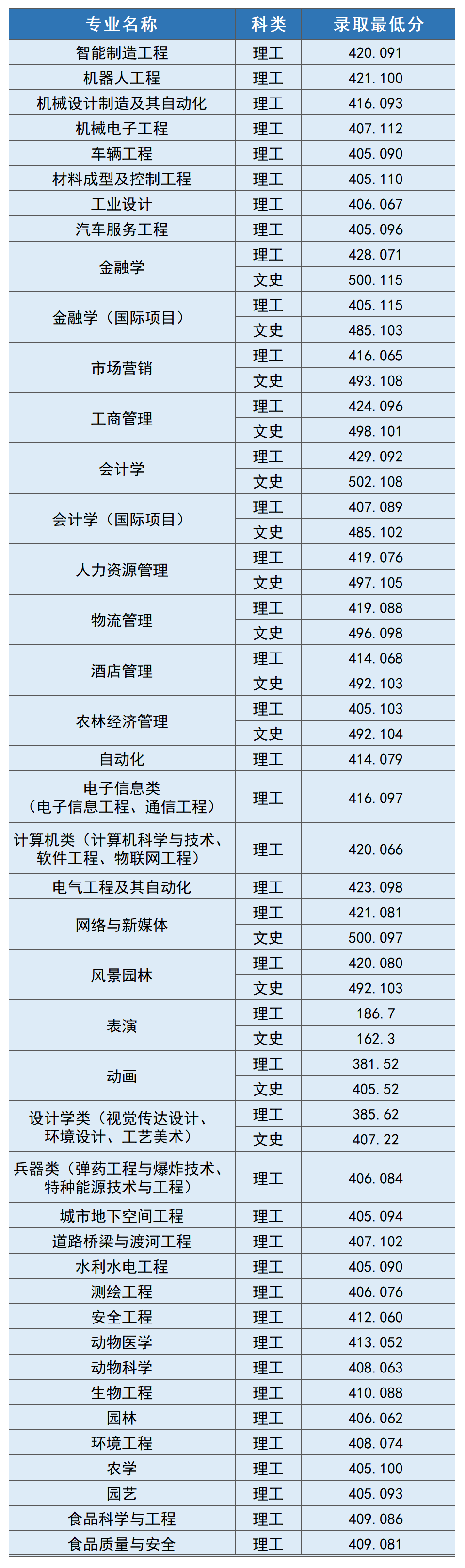 | 专业名称 | 科类 | 录取最低分 |
|---|---|---|
| 智能制造工程 | 理工 | 420.091 |
| 机器人工程 | 理工 | 421.100 |
| 机械设计制造及其自动化 | 理工 | 416.093 |
| 机械电子工程 | 理工 | 407.112 |
| 车辆工程 | 理工 | 405.090 |
| 材料成型及控制工程 | 理工 | 405.110 |
| 工业设计 | 理工 | 406.067 |
| 汽车服务工程 | 理工 | 405.096 |
| 金融学 | 理工 | 428.071 |
|  | 文史 | 500.115 |
| 金融学（国际项目） | 理工 | 405.115 |
|  | 文史 | 485.103 |
| 市场营销 | 理工 | 416.065 |
|  | 文史 | 493.108 |
| 工商管理 | 理工 | 424.096 |
|  | 文史 | 498.101 |
| 会计学 | 理工 | 429.092 |
|  | 文史 | 502.108 |
| 会计学（国际项目） | 理工 | 407.089 |
|  | 文史 | 485.102 |
| 人力资源管理 | 理工 | 419.076 |
|  | 文史 | 497.105 |
| 物流管理 | 理工 | 419.088 |
|  | 文史 | 496.098 |
| 酒店管理 | 理工 | 414.068 |
|  | 文史 | 492.103 |
| 农林经济管理 | 理工 | 405.103 |
|  | 文史 | 492.104 |
| 自动化 | 理工 | 414.079 |
| 电子信息类（电子信息工程、通信工程） | 理工 | 416.097 |
| 计算机类（计算机科学与技术、软件工程、物联网工程） | 理工 | 420.066 |
| 电气工程及其自动化 | 理工 | 423.098 |
| 网络与新媒体 | 理工 | 421.081 |
|  | 文史 | 500.097 |
| 风景园林 | 理工 | 420.080 |
|  | 文史 | 492.103 |
| 表演 | 理工 | 186.7 |
|  | 文史 | 162.3 |
| 动画 | 理工 | 381.52 |
|  | 文史 | 405.52 |
| 设计学类（视觉传达设计、环境设计、工艺美术） | 理工 | 385.62 |
|  | 文史 | 407.22 |
| 兵器类（弹药工程与爆炸技术、特种能源技术与工程） | 理工 | 406.084 |
| 城市地下空间工程 | 理工 | 405.094 |
| 道路桥梁与渡河工程 | 理工 | 407.102 |
| 水利水电工程 | 理工 | 405.090 |
| 测绘工程 | 理工 | 406.076 |
| 安全工程 | 理工 | 412.060 |
| 动物医学 | 理工 | 413.052 |
| 动物科学 | 理工 | 408.063 |
| 生物工程 | 理工 | 410.088 |
| 园林 | 理工 | 406.062 |
| 环境工程 | 理工 | 408.074 |
| 农学 | 理工 | 405.100 |
| 园艺 | 理工 | 405.093 |
| 食品科学与工程 | 理工 | 409.086 |
| 食品质量与安全 | 理工 | 409.081 |